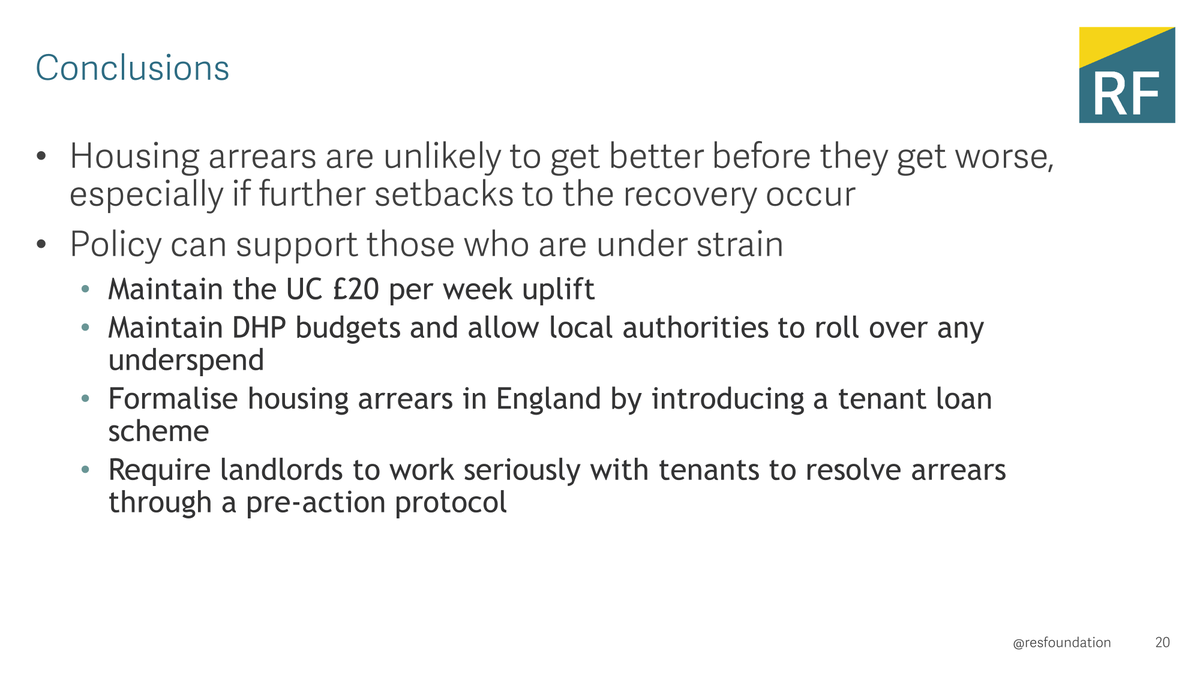 Conclusions

RF

• Housing arrears are unlikely to get better before they get worse, especially if further setbacks to the recovery occur

• Policy can support those who are under strain
  • Maintain the UC £20 per week uplift
  • Maintain DHP budgets and allow local authorities to roll over any underspend
  • Formalise housing arrears in England by introducing a tenant loan scheme
  • Require landlords to work seriously with tenants to resolve arrears through a pre-action protocol

@resfoundation 20